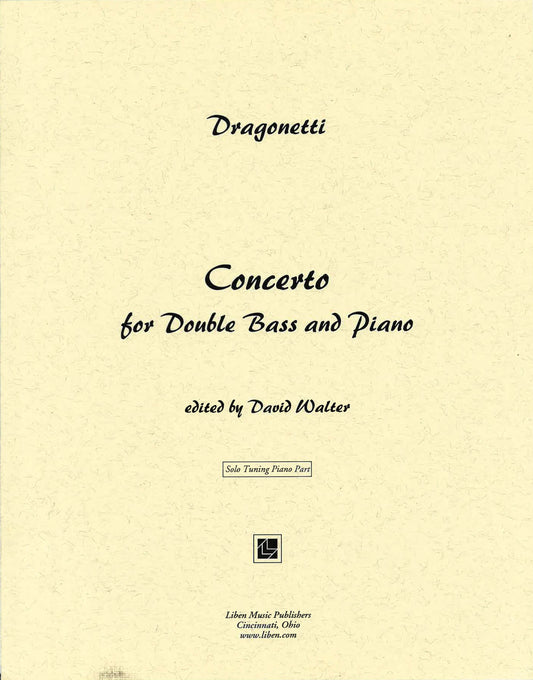 Dragonetti

Concerto
for Double Bass and Piano

edited by David Walter

Solo Tuning Piano Part

Liben Music Publishers
Cincinnati, Ohio
www.liben.com